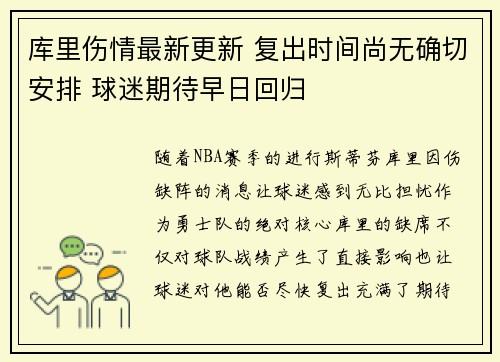 库里伤情最新更新 复出时间尚无确切安排 球迷期待早日回归

随着NBA赛季的进行斯蒂芬库里因伤缺阵的消息让球迷感到无比担忧作为勇士队的绝对核心库里的缺席不仅对球队战绩产生了直接影响也让球迷对他能否尽快复出充满了期待